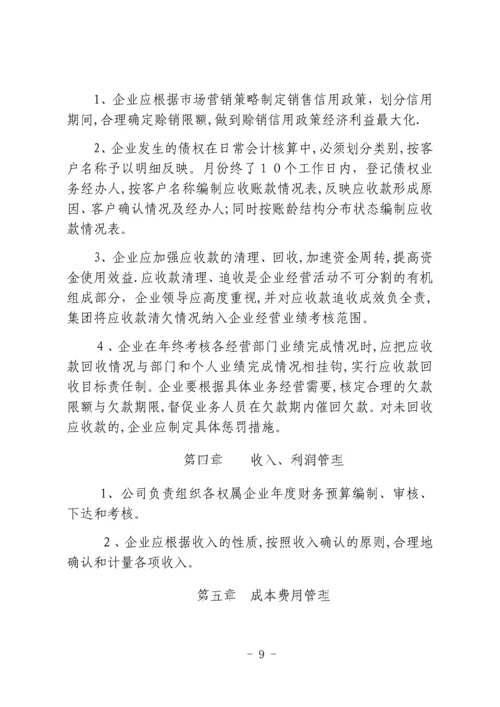 1、企业应根据市场营销策略制定销售信用政策，划分信用期间，合理确定赊销限额，做到赊销信用政策经济利益最大化.

2、企业发生的债权在日常会计核算中，必须划分类别，按客户名称予以明细反映。月份终了10个工作日内，登记债权业务经办人，按客户名称编制应收账款情况表，反映应收款形成原因、客户确认情况及经办人；同时按账龄结构分布状态编制应收款情况表。

3、企业应加强应收款的清理、回收，加速资金周转，提高资金使用效益.应收款清理、追收是企业经营活动不可分割的有机组成部分，企业领导应高度重视，并对应收款追收成效负全责，集团将应收款清欠情况纳入企业经营业绩考核范围。

4、企业在年终考核各经营部门业绩完成情况时，应把应收款回收情况与部门和个人业绩完成情况相挂钩，实行应收款回收目标责任制。企业要根据具体业务经营需要，核定合理的欠款限额与欠款期限，督促业务人员在欠款期内催回欠款。对未回收应收款的，企业应制定具体惩罚措施。

第四章　收入、利润管理

1、公司负责组织各权属企业年度财务预算编制、审核、下达和考核。

2、企业应根据收入的性质，按照收入确认的原则，合理地确认和计量各项收入。

第五章　成本费用管理

- 9 -